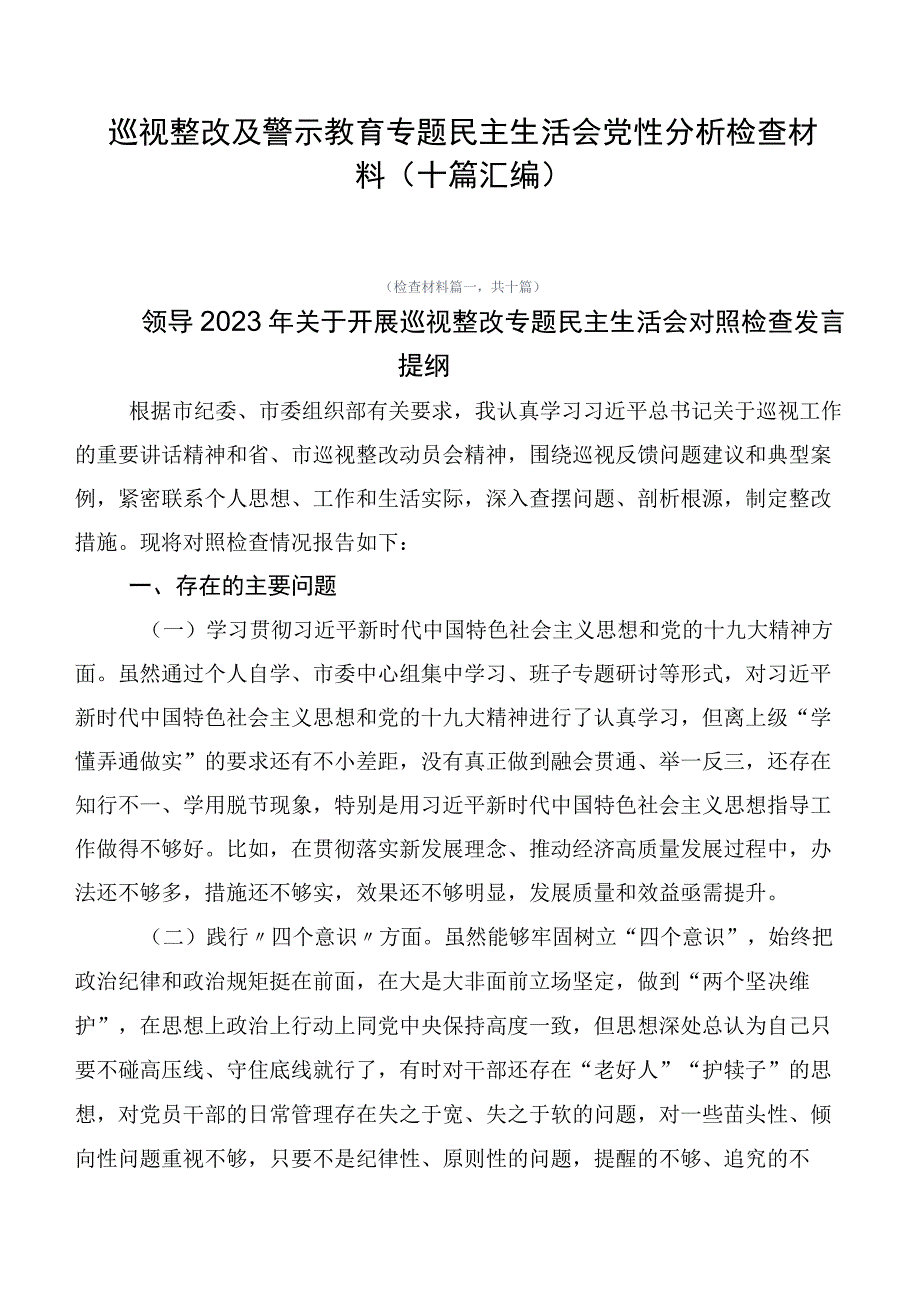 巡视整改及警示教育专题民主生活会党性分析检查材料（十篇汇编）

（检查材料篇一，共十篇）

领导2023年关于开展巡视整改专题民主生活会对照检查发言提纲

根据市纪委、市委组织部有关要求，我认真学习习近平总书记关于巡视工作的重要讲话精神和省、市巡视整改动员会精神，围绕巡视反馈问题建议和典型案例，紧密联系个人思想、工作和生活实际，深入查摆问题、剖析根源，制定整改措施。现将对照检查情况报告如下：

一、存在的主要问题

（一）学习贯彻习近平新时代中国特色社会主义思想和党的十九大精神方面。虽然通过个人自学、市委中心组集中学习、班子专题研讨等形式，对习近平新时代中国特色社会主义思想和党的十九大精神进行了认真学习，但离上级“学懂弄通做实”的要求还有不小差距，没有真正做到融会贯通、举一反三，还存在知行不一、学用脱节现象，特别是用习近平新时代中国特色社会主义思想指导工作做得不够好。比如，在贯彻落实新发展理念、推动经济高质量发展过程中，办法还不够多，措施还不够实，效果还不够明显，发展质量和效益亟需提升。

（二）践行〃四个意识〃方面。虽然能够牢固树立“四个意识”，始终把政治纪律和政治规矩挺在前面，在大是大非面前立场坚定，做到“两个坚决维护”，在思想上政治上行动上同党中央保持高度一致，但思想深处总认为自己只要不碰高压线、守住底线就行了，有时对干部还存在“老好人”“护犊子”的思想，对党员干部的日常管理存在失之于宽、失之于软的问题，对一些苗头性、倾向性问题重视不够，只要不是纪律性、原则性的问题，提醒的不够、追究的不